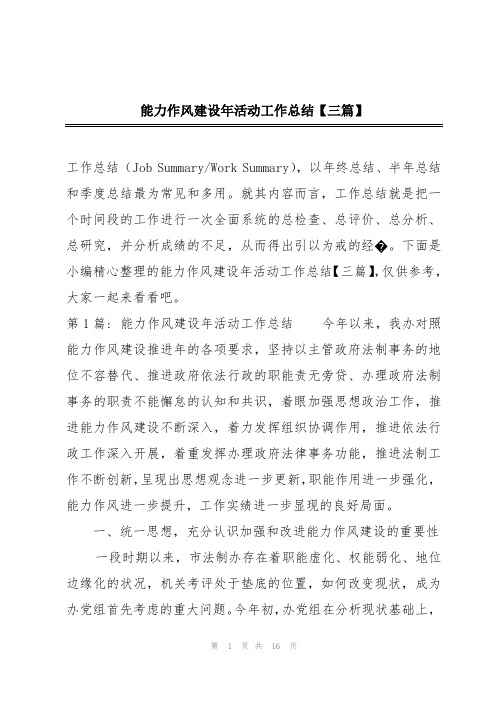 能力作风建设年活动工作总结【三篇】

工作总结（Job Summary/Work Summary），以年终总结、半年总结和季度总结最为常见和多用。就其内容而言，工作总结就是把一个时间段的工作进行一次全面系统的总检查、总评价、总分析、总研究，并分析成绩的不足，从而得出引以为戒的经�。下面是小编精心整理的能力作风建设年活动工作总结【三篇】,仅供参考，大家一起来看看吧。

第1篇：能力作风建设年活动工作总结　　今年以来，我办对照能力作风建设推进年的各项要求，坚持以主管政府法制事务的地位不容替代、推进政府依法行政的职能责无旁贷、办理政府法制事务的职责不能懈怠的认知和共识，着眼加强思想政治工作，推进能力作风建设不断深入，着力发挥组织协调作用，推进依法行政工作深入开展，着重发挥办理政府法律事务功能，推进法制工作不断创新，呈现出思想观念进一步更新，职能作用进一步强化，能力作风进一步提升，工作实绩进一步显现的良好局面。

一、统一思想，充分认识加强和改进能力作风建设的重要性

一段时期以来，市法制办存在着职能虚化、权能弱化、地位边缘化的状况，机关考评处于垫底的位置，如何改变现状，成为办党组首先考虑的重大问题。今年初，办党组在分析现状基础上，

第 1 页 共 16 页